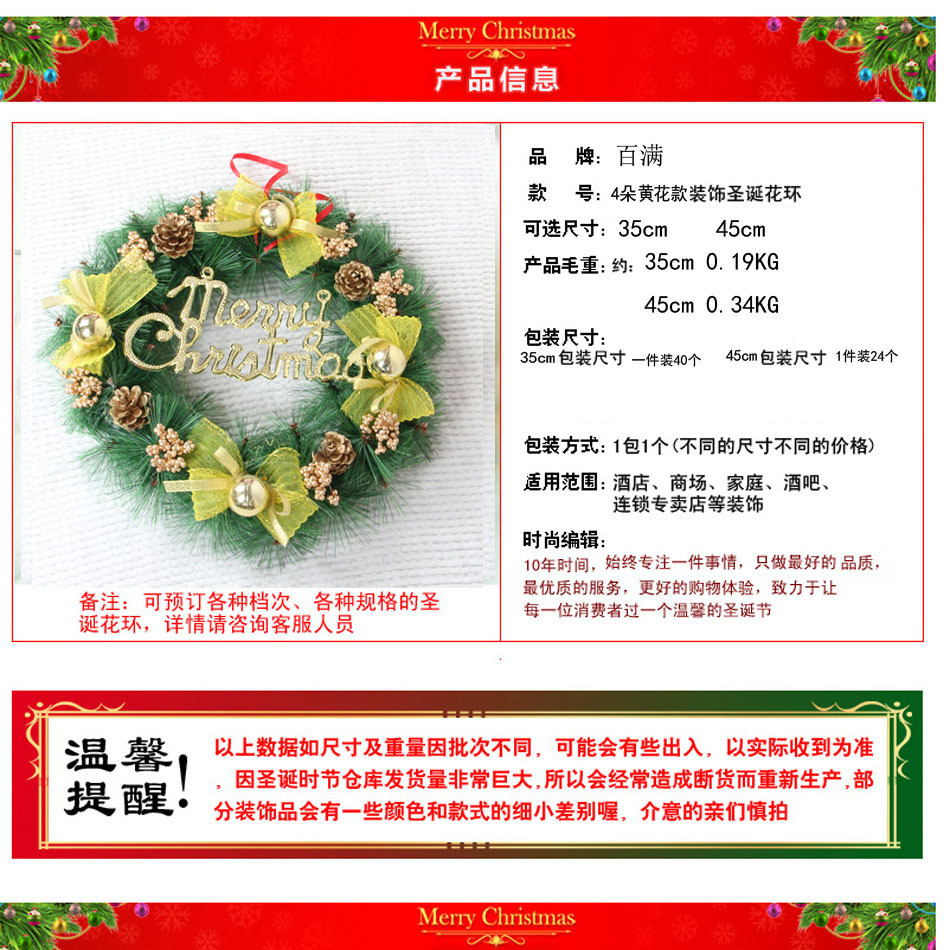 Merry Christmas

产品信息

Merry Christmas

备注：可预订各种档次、各种规格的圣诞花环，详情请咨询客服人员

品 牌：百满

款 号：4朵黄花款装饰圣诞花环

可选尺寸：35cm 45cm

产品毛重：约：35cm 0.19KG

45cm 0.34KG

包装尺寸：

35cm包装尺寸 一件装40个 45cm包装尺寸 1件装24个

包装方式：1包1个（不同的尺寸不同的价格）

适用范围：酒店、商场、家庭、酒吧、连锁专卖店等装饰

时尚编辑：

10年时间，始终专注一件事情，只做最好的品质，最优质的服务，更好的购物体验，致力于让每一位消费者过一个温馨的圣诞节

温馨提醒！

以上数据如尺寸及重量因批次不同，可能会有些出入，以实际收到为准，因圣诞时节仓库发货量非常巨大，所以会经常造成断货而重新生产，部分装饰品会有一些颜色和款式的细小差别喔，介意的亲们慎拍

Merry Christmas